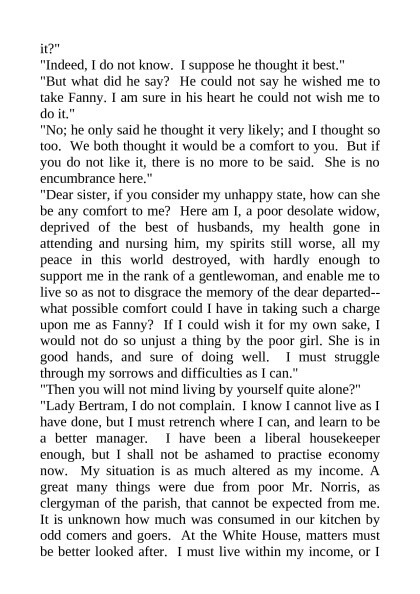 it?"
"Indeed, I do not know. I suppose he thought it best."
"But what did he say? He could not say he wished me to take Fanny. I am sure in his heart he could not wish me to do it."
"No; he only said he thought it very likely; and I thought so too. We both thought it would be a comfort to you. But if you do not like it, there is no more to be said. She is no encumbrance here."
"Dear sister, if you consider my unhappy state, how can she be any comfort to me? Here am I, a poor desolate widow, deprived of the best of husbands, my health gone in attending and nursing him, my spirits still worse, all my peace in this world destroyed, with hardly enough to support me in the rank of a gentlewoman, and enable me to live so as not to disgrace the memory of the dear departed--what possible comfort could I have in taking such a charge upon me as Fanny? If I could wish it for my own sake, I would not do so unjust a thing by the poor girl. She is in good hands, and sure of doing well. I must struggle through my sorrows and difficulties as I can."
"Then you will not mind living by yourself quite alone?"
"Lady Bertram, I do not complain. I know I cannot live as I have done, but I must retrench where I can, and learn to be a better manager. I have been a liberal housekeeper enough, but I shall not be ashamed to practise economy now. My situation is as much altered as my income. A great many things were due from poor Mr. Norris, as clergyman of the parish, that cannot be expected from me. It is unknown how much was consumed in our kitchen by odd comers and goers. At the White House, matters must be better looked after. I must live within my income, or I